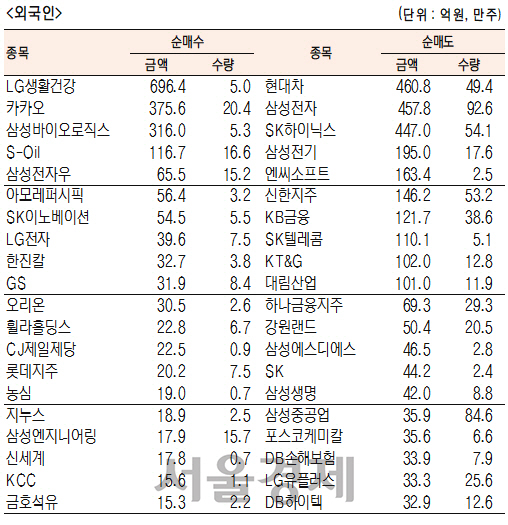 <외국인>

(단위 : 억원, 만주)

| 종목 | 순매수 금액 | 순매수 수량 | 종목 | 순매도 금액 | 순매도 수량 |
|---|---|---|---|---|---|
| LG생활건강 | 696.4 | 5.0 | 현대차 | 460.8 | 49.4 |
| 카카오 | 375.6 | 20.4 | 삼성전자 | 457.8 | 92.6 |
| 삼성바이오로직스 | 316.0 | 5.3 | SK하이닉스 | 447.0 | 54.1 |
| S-Oil | 116.7 | 16.6 | 삼성전기 | 195.0 | 17.6 |
| 삼성전자우 | 65.5 | 15.2 | 엔씨소프트 | 163.4 | 2.5 |
| 아모레퍼시픽 | 56.4 | 3.2 | 신한지주 | 146.2 | 53.2 |
| SK이노베이션 | 54.5 | 5.5 | KB금융 | 121.7 | 38.6 |
| LG전자 | 39.6 | 7.5 | SK텔레콤 | 110.1 | 5.1 |
| 한진칼 | 32.7 | 3.8 | KT&G | 102.0 | 12.8 |
| GS | 31.9 | 8.4 | 대림산업 | 101.0 | 11.9 |
| 오리온 | 30.5 | 2.6 | 하나금융지주 | 69.3 | 29.3 |
| 휠라홀딩스 | 22.8 | 6.7 | 강원랜드 | 50.4 | 20.5 |
| CJ제일제당 | 22.5 | 0.9 | 삼성에스디에스 | 46.5 | 2.8 |
| 롯데지주 | 20.2 | 7.5 | SK | 44.2 | 2.4 |
| 농심 | 19.0 | 0.7 | 삼성생명 | 42.0 | 8.8 |
| 지누스 | 18.9 | 2.5 | 삼성중공업 | 35.9 | 84.6 |
| 삼성엔지니어링 | 17.9 | 15.7 | 포스코케미칼 | 35.6 | 6.6 |
| 신세계 | 17.8 | 0.7 | DB손해보험 | 33.9 | 7.9 |
| KCC | 15.6 | 1.1 | LG유플러스 | 33.3 | 25.6 |
| 금호석유 | 15.3 | 2.2 | DB하이텍 | 32.9 | 12.6 |

서울경제